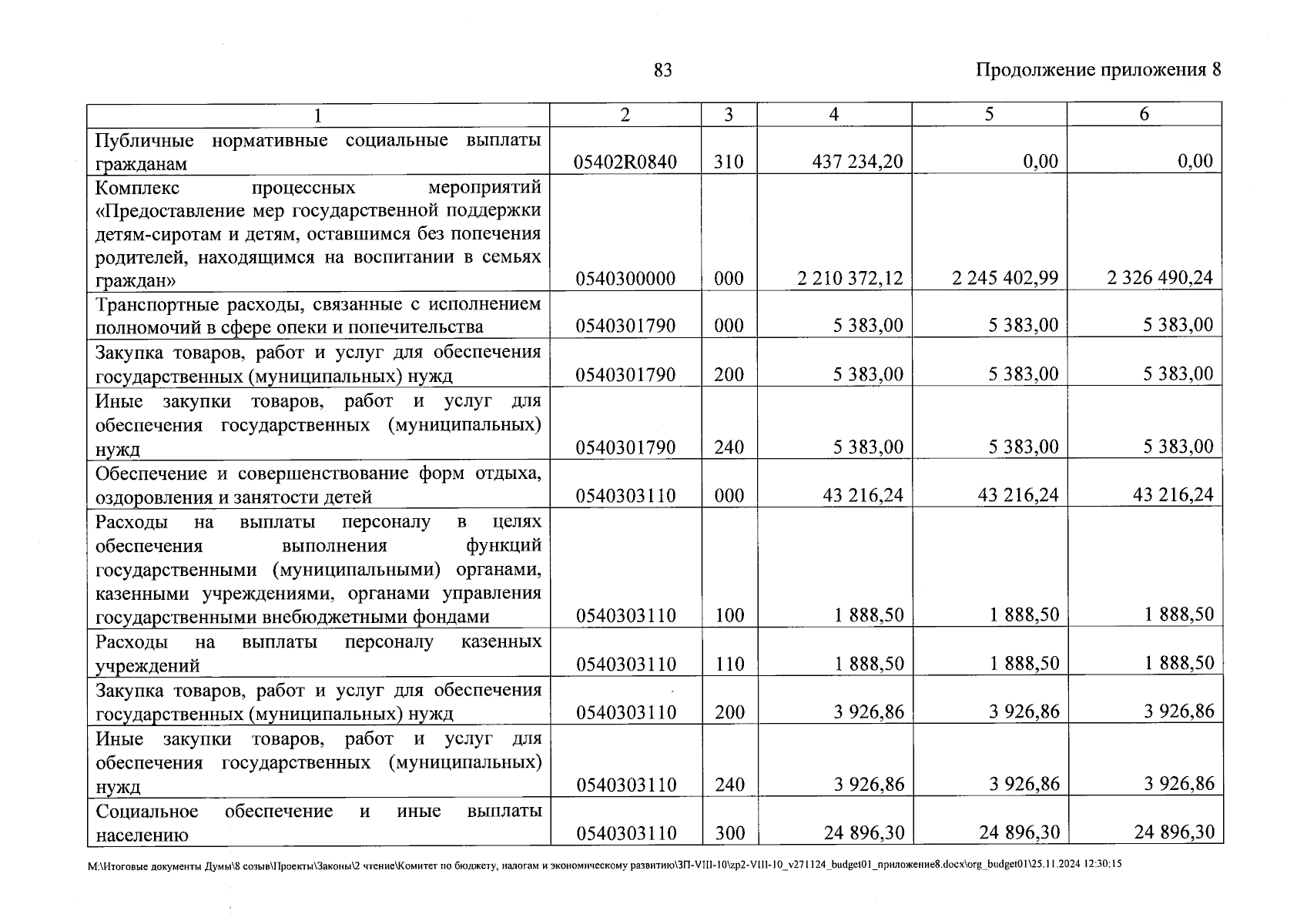 83

Продолжение приложения 8

| 1 | 2 | 3 | 4 | 5 | 6 |
|---|---|---|---|---|---|
| Публичные нормативные социальные выплаты гражданам | 05402R0840 | 310 | 437 234,20 | 0,00 | 0,00 |
| Комплекс процессных мероприятий «Предоставление мер государственной поддержки детям-сиротам и детям, оставшимся без попечения родителей, находящимся на воспитании в семьях граждан» | 0540300000 | 000 | 2 210 372,12 | 2 245 402,99 | 2 326 490,24 |
| Транспортные расходы, связанные с исполнением полномочий в сфере опеки и попечительства | 0540301790 | 000 | 5 383,00 | 5 383,00 | 5 383,00 |
| Закупка товаров, работ и услуг для обеспечения государственных (муниципальных) нужд | 0540301790 | 200 | 5 383,00 | 5 383,00 | 5 383,00 |
| Иные закупки товаров, работ и услуг для обеспечения государственных (муниципальных) нужд | 0540301790 | 240 | 5 383,00 | 5 383,00 | 5 383,00 |
| Обеспечение и совершенствование форм отдыха, оздоровления и занятости детей | 0540303110 | 000 | 43 216,24 | 43 216,24 | 43 216,24 |
| Расходы на выплаты персоналу в целях обеспечения выполнения функций государственными (муниципальными) органами, казенными учреждениями, органами управления государственными внебюджетными фондами | 0540303110 | 100 | 1 888,50 | 1 888,50 | 1 888,50 |
| Расходы на выплаты персоналу казенных учреждений | 0540303110 | 110 | 1 888,50 | 1 888,50 | 1 888,50 |
| Закупка товаров, работ и услуг для обеспечения государственных (муниципальных) нужд | 0540303110 | 200 | 3 926,86 | 3 926,86 | 3 926,86 |
| Иные закупки товаров, работ и услуг для обеспечения государственных (муниципальных) нужд | 0540303110 | 240 | 3 926,86 | 3 926,86 | 3 926,86 |
| Социальное обеспечение и иные выплаты населению | 0540303110 | 300 | 24 896,30 | 24 896,30 | 24 896,30 |

M:\Итоговые документы Думы\8 созыв\Проекты\Законы\2 чтение\Комитет по бюджету, налогам и экономическому развитию\ЗП-VIII-10\zp2-VIII-10_v271124_budget01_приложение8.docx\org_budget01\25.11.2024 12:30:15